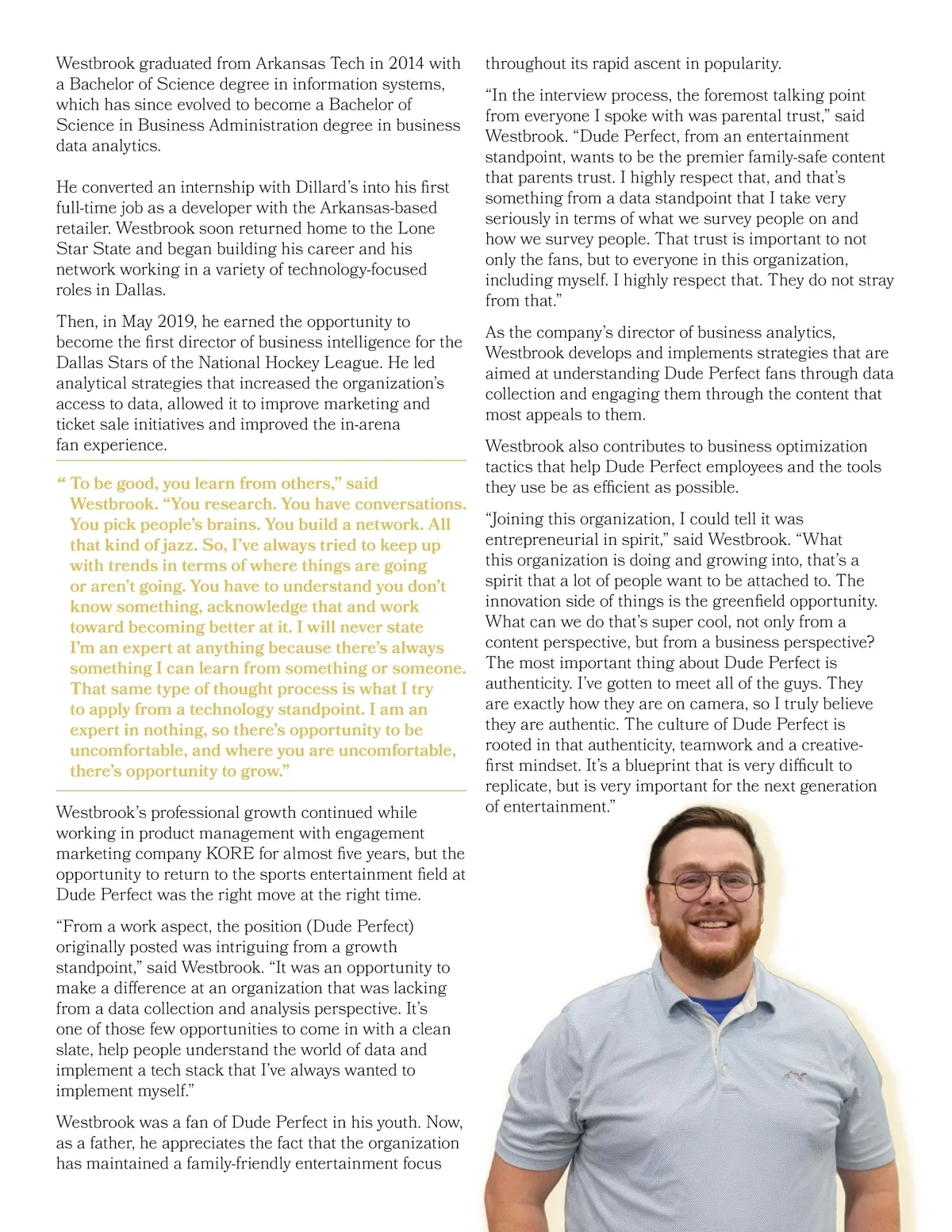 Westbrook graduated from Arkansas Tech in 2014 with a Bachelor of Science degree in information systems, which has since evolved to become a Bachelor of Science in Business Administration degree in business data analytics.

He converted an internship with Dillard's into his first full-time job as a developer with the Arkansas-based retailer. Westbrook soon returned home to the Lone Star State and began building his career and his network working in a variety of technology-focused roles in Dallas.

Then, in May 2019, he earned the opportunity to become the first director of business intelligence for the Dallas Stars of the National Hockey League. He led analytical strategies that increased the organization's access to data, allowed it to improve marketing and ticket sale initiatives and improved the in-arena fan experience.

" To be good, you learn from others," said Westbrook. "You research. You have conversations. You pick people's brains. You build a network. All that kind of jazz. So, I've always tried to keep up with trends in terms of where things are going or aren't going. You have to understand you don't know something, acknowledge that and work toward becoming better at it. I will never state I'm an expert at anything because there's always something I can learn from something or someone. That same type of thought process is what I try to apply from a technology standpoint. I am an expert in nothing, so there's opportunity to be uncomfortable, and where you are uncomfortable, there's opportunity to grow."

Westbrook's professional growth continued while working in product management with engagement marketing company KORE for almost five years, but the opportunity to return to the sports entertainment field at Dude Perfect was the right move at the right time.

"From a work aspect, the position (Dude Perfect) originally posted was intriguing from a growth standpoint," said Westbrook. "It was an opportunity to make a difference at an organization that was lacking from a data collection and analysis perspective. It's one of those few opportunities to come in with a clean slate, help people understand the world of data and implement a tech stack that I've always wanted to implement myself."

Westbrook was a fan of Dude Perfect in his youth. Now, as a father, he appreciates the fact that the organization has maintained a family-friendly entertainment focus throughout its rapid ascent in popularity.

"In the interview process, the foremost talking point from everyone I spoke with was parental trust," said Westbrook. "Dude Perfect, from an entertainment standpoint, wants to be the premier family-safe content that parents trust. I highly respect that, and that's something from a data standpoint that I take very seriously in terms of what we survey people on and how we survey people. That trust is important to not only the fans, but to everyone in this organization, including myself. I highly respect that. They do not stray from that."

As the company's director of business analytics, Westbrook develops and implements strategies that are aimed at understanding Dude Perfect fans through data collection and engaging them through the content that most appeals to them.

Westbrook also contributes to business optimization tactics that help Dude Perfect employees and the tools they use be as efficient as possible.

"Joining this organization, I could tell it was entrepreneurial in spirit," said Westbrook. "What this organization is doing and growing into, that's a spirit that a lot of people want to be attached to. The innovation side of things is the greenfield opportunity. What can we do that's super cool, not only from a content perspective, but from a business perspective? The most important thing about Dude Perfect is authenticity. I've gotten to meet all of the guys. They are exactly how they are on camera, so I truly believe they are authentic. The culture of Dude Perfect is rooted in that authenticity, teamwork and a creative-first mindset. It's a blueprint that is very difficult to replicate, but is very important for the next generation of entertainment."